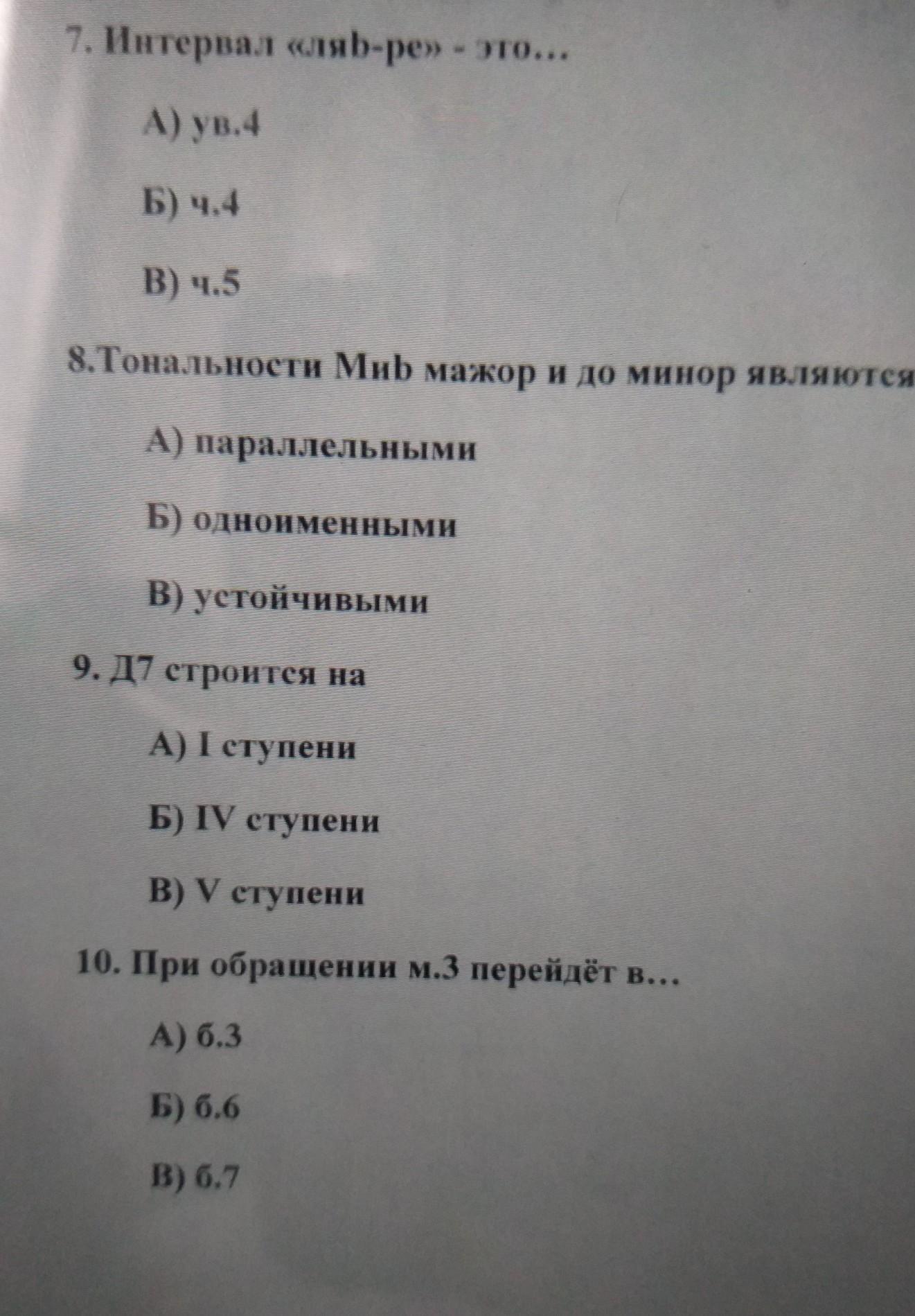 7. Интервал «ляb-ре» - это…

А) ув.4

Б) ч.4

В) ч.5

8.Тональности Миb мажор и до минор являются

А) параллельными

Б) одноименными

В) устойчивыми

9. Д7 строится на

А) I ступени

Б) IV ступени

В) V ступени

10. При обращении м.3 перейдёт в…

А) б.3

Б) б.6

В) б.7